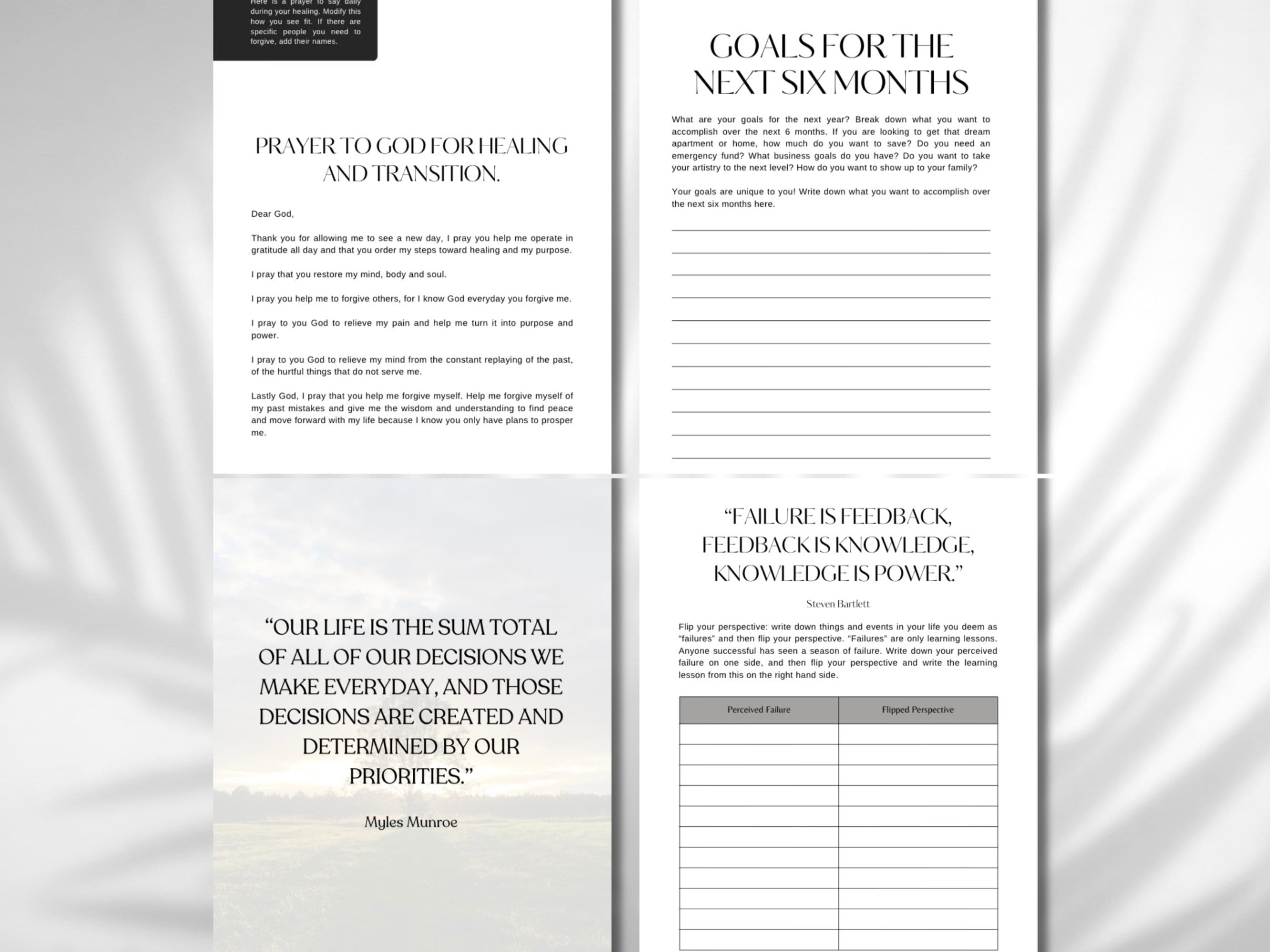 Here is a prayer to say daily during your healing. Modify this how you see fit. If there are specific people you need to forgive, add their names.

PRAYER TO GOD FOR HEALING AND TRANSITION.

Dear God,

Thank you for allowing me to see a new day, I pray you help me operate in gratitude all day and that you order my steps toward healing and my purpose.

I pray that you restore my mind, body and soul.

I pray you help me to forgive others, for I know God everyday you forgive me.

I pray to you God to relieve my pain and help me turn it into purpose and power.

I pray to you God to relieve my mind from the constant replaying of the past, of the hurtful things that do not serve me.

Lastly God, I pray that you help me forgive myself. Help me forgive myself of my past mistakes and give me the wisdom and understanding to find peace and move forward with my life because I know you only have plans to prosper me.

GOALS FOR THE NEXT SIX MONTHS

What are your goals for the next year? Break down what you want to accomplish over the next 6 months. If you are looking to get that dream apartment or home, how much do you want to save? Do you need an emergency fund? What business goals do you have? Do you want to take your artistry to the next level? How do you want to show up to your family?

Your goals are unique to you! Write down what you want to accomplish over the next six months here.

____
____
____
____
____
____
____
____
____
____
____

"OUR LIFE IS THE SUM TOTAL OF ALL OF OUR DECISIONS WE MAKE EVERYDAY, AND THOSE DECISIONS ARE CREATED AND DETERMINED BY OUR PRIORITIES."

Myles Munroe

"FAILURE IS FEEDBACK, FEEDBACK IS KNOWLEDGE, KNOWLEDGE IS POWER."

Steven Bartlett

Flip your perspective: write down things and events in your life you deem as "failures" and then flip your perspective. "Failures" are only learning lessons. Anyone successful has seen a season of failure. Write down your perceived failure on one side, and then flip your perspective and write the learning lesson from this on the right hand side.

| Perceived Failure | Flipped Perspective |
|---|---|
| | |
| | |
| | |
| | |
| | |
| | |
| | |
| | |
| | |
| | |
| | |